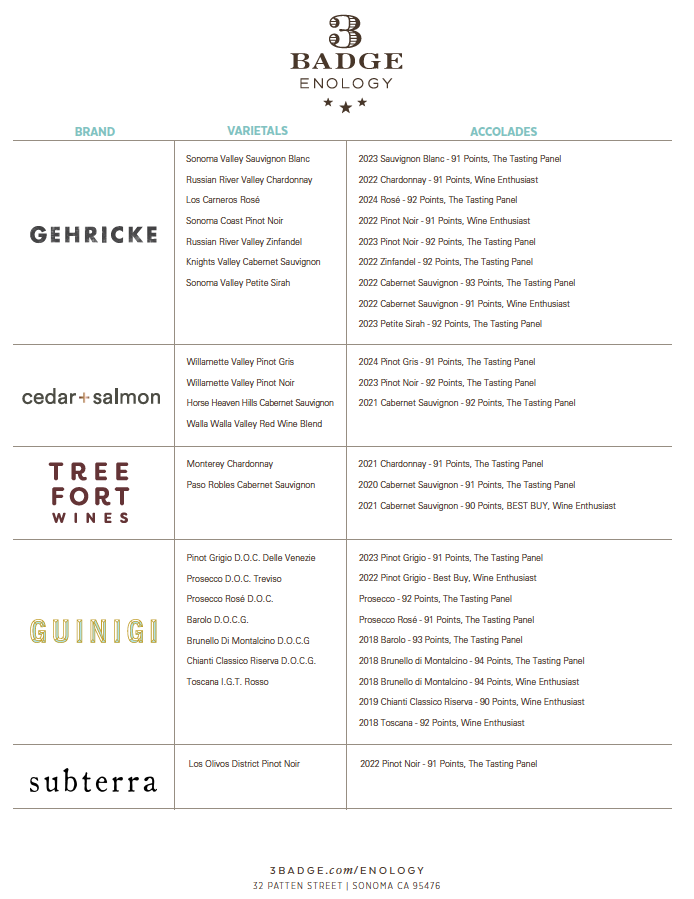 3
BADGE
ENOLOGY

| BRAND | VARIETALS | ACCOLADES |
|---|---|---|
| GEHRICKE | Sonoma Valley Sauvignon Blanc<br>Russian River Valley Chardonnay<br>Los Carneros Rosé<br>Sonoma Coast Pinot Noir<br>Russian River Valley Zinfandel<br>Knights Valley Cabernet Sauvignon<br>Sonoma Valley Petite Sirah | 2023 Sauvignon Blanc - 91 Points, The Tasting Panel<br>2022 Chardonnay - 91 Points, Wine Enthusiast<br>2024 Rosé - 92 Points, The Tasting Panel<br>2022 Pinot Noir - 91 Points, Wine Enthusiast<br>2023 Pinot Noir - 92 Points, The Tasting Panel<br>2022 Zinfandel - 92 Points, The Tasting Panel<br>2022 Cabernet Sauvignon - 93 Points, The Tasting Panel<br>2022 Cabernet Sauvignon - 91 Points, Wine Enthusiast<br>2023 Petite Sirah - 92 Points, The Tasting Panel |
| cedar+salmon | Willamette Valley Pinot Gris<br>Willamette Valley Pinot Noir<br>Horse Heaven Hills Cabernet Sauvignon<br>Walla Walla Valley Red Wine Blend | 2024 Pinot Gris - 91 Points, The Tasting Panel<br>2023 Pinot Noir - 92 Points, The Tasting Panel<br>2021 Cabernet Sauvignon - 92 Points, The Tasting Panel |
| TREE FORT WINES | Monterey Chardonnay<br>Paso Robles Cabernet Sauvignon | 2021 Chardonnay - 91 Points, The Tasting Panel<br>2020 Cabernet Sauvignon - 91 Points, The Tasting Panel<br>2021 Cabernet Sauvignon - 90 Points, BEST BUY, Wine Enthusiast |
| GUINIGI | Pinot Grigio D.O.C. Delle Venezie<br>Prosecco D.O.C. Treviso<br>Prosecco Rosé D.O.C.<br>Barolo D.O.C.G.<br>Brunello Di Montalcino D.O.C.G<br>Chianti Classico Riserva D.O.C.G.<br>Toscana I.G.T. Rosso | 2023 Pinot Grigio - 91 Points, The Tasting Panel<br>2022 Pinot Grigio - Best Buy, Wine Enthusiast<br>Prosecco - 92 Points, The Tasting Panel<br>Prosecco Rosé - 91 Points, The Tasting Panel<br>2018 Barolo - 93 Points, The Tasting Panel<br>2018 Brunello di Montalcino - 94 Points, The Tasting Panel<br>2018 Brunello di Montalcino - 94 Points, Wine Enthusiast<br>2019 Chianti Classico Riserva - 90 Points, Wine Enthusiast<br>2018 Toscana - 92 Points, Wine Enthusiast |
| subterra | Los Olivos District Pinot Noir | 2022 Pinot Noir - 91 Points, The Tasting Panel |

3BADGE.com/ENOLOGY
32 PATTEN STREET | SONOMA CA 95476